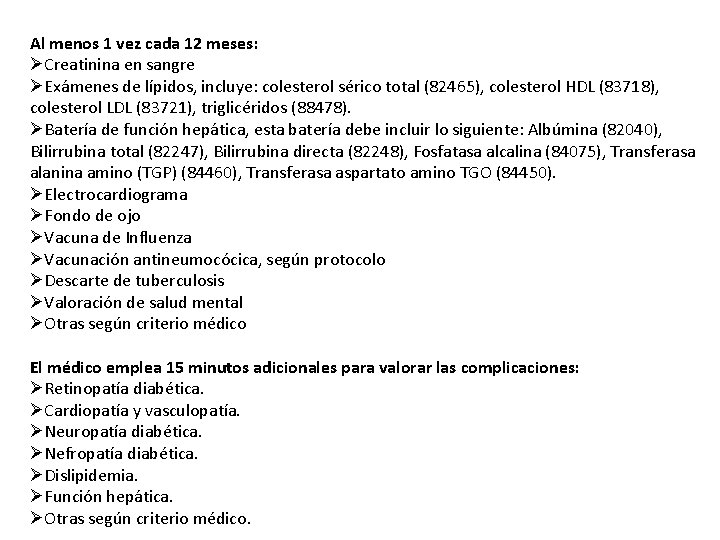 Al menos 1 vez cada 12 meses:
➢Creatinina en sangre
➢Exámenes de lípidos, incluye: colesterol sérico total (82465), colesterol HDL (83718), colesterol LDL (83721), triglicéridos (88478).
➢Batería de función hepática, esta batería debe incluir lo siguiente: Albúmina (82040), Bilirrubina total (82247), Bilirrubina directa (82248), Fosfatasa alcalina (84075), Transferasa alanina amino (TGP) (84460), Transferasa aspartato amino TGO (84450).
➢Electrocardiograma
➢Fondo de ojo
➢Vacuna de Influenza
➢Vacunación antineumocócica, según protocolo
➢Descarte de tuberculosis
➢Valoración de salud mental
➢Otras según criterio médico

El médico emplea 15 minutos adicionales para valorar las complicaciones:
➢Retinopatía diabética.
➢Cardiopatía y vasculopatía.
➢Neuropatía diabética.
➢Nefropatía diabética.
➢Dislipidemia.
➢Función hepática.
➢Otras según criterio médico.